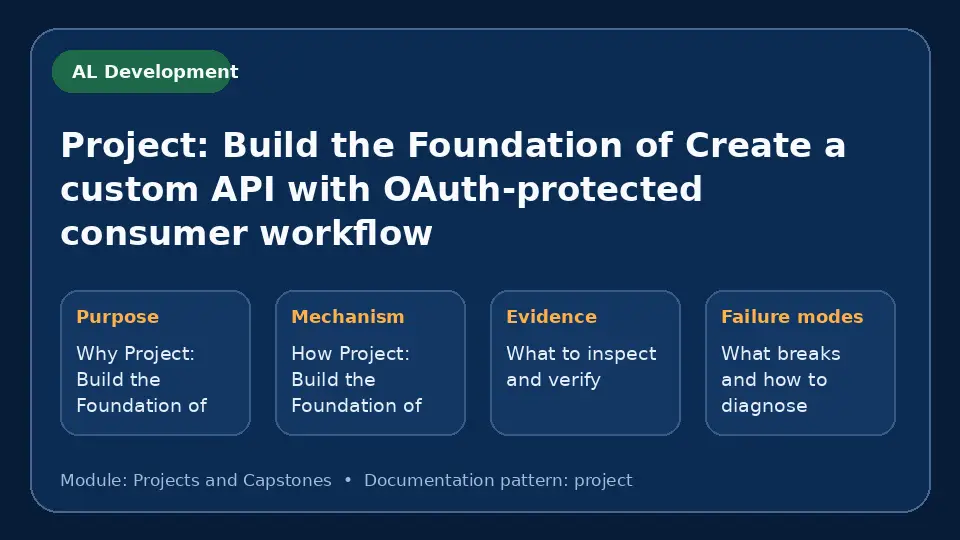 AL Development

Project: Build the Foundation of Create a custom API with OAuth-protected consumer workflow

Purpose

Why Project: Build the Foundation of

Mechanism

How Project: Build the Foundation of

Evidence

What to inspect and verify

Failure modes

What breaks and how to diagnose

Module: Projects and Capstones • Documentation pattern: project